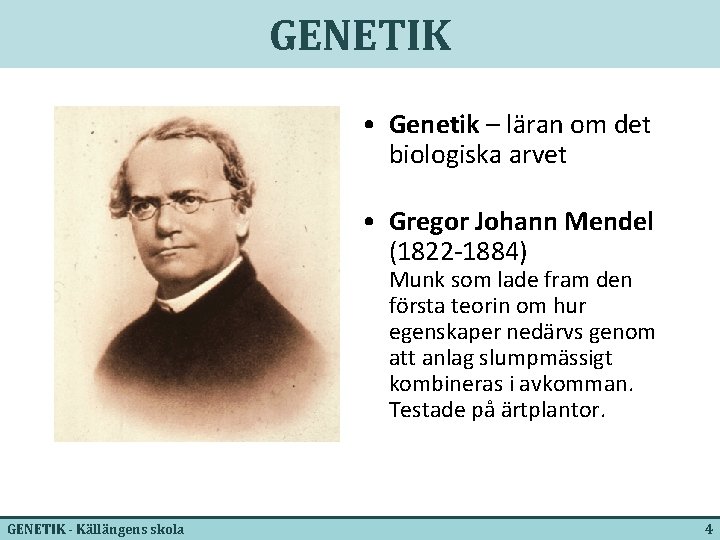 GENETIK

• Genetik – läran om det biologiska arvet

• Gregor Johann Mendel (1822-1884)
Munk som lade fram den första teorin om hur egenskaper nedärvs genom att anlag slumpmässigt kombineras i avkomman. Testade på ärtplantor.

GENETIK - Källängens skola
4